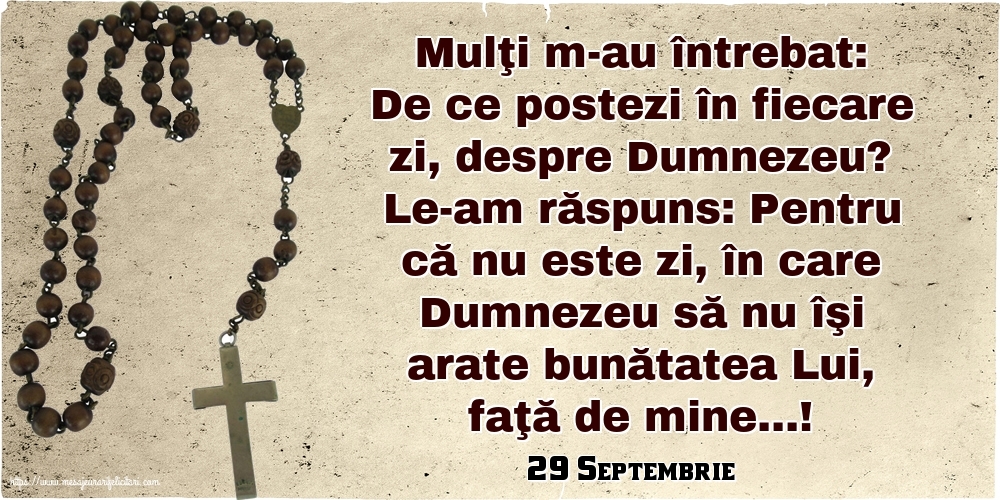 Mulţi m-au întrebat: De ce postezi în fiecare zi, despre Dumnezeu? Le-am răspuns: Pentru că nu este zi, în care Dumnezeu să nu îşi arate bunătatea Lui, faţă de mine...!

29 Septembrie

https://www.mesajeurarifelicitari.com